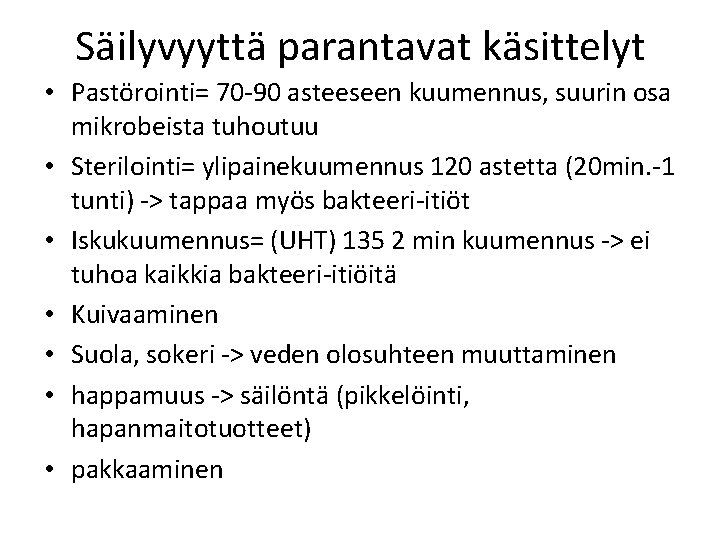 Säilyvyyttä parantavat käsittelyt

• Pastörointi= 70-90 asteeseen kuumennus, suurin osa mikrobeista tuhoutuu
• Sterilointi= ylipainekuumennus 120 astetta (20min.-1 tunti) -> tappaa myös bakteeri-itiöt
• Iskukuumennus= (UHT) 135 2 min kuumennus -> ei tuhoa kaikkia bakteeri-itiöitä
• Kuivaaminen
• Suola, sokeri -> veden olosuhteen muuttaminen
• happamuus -> säilöntä (pikkelöinti, hapanmaitotuotteet)
• pakkaaminen